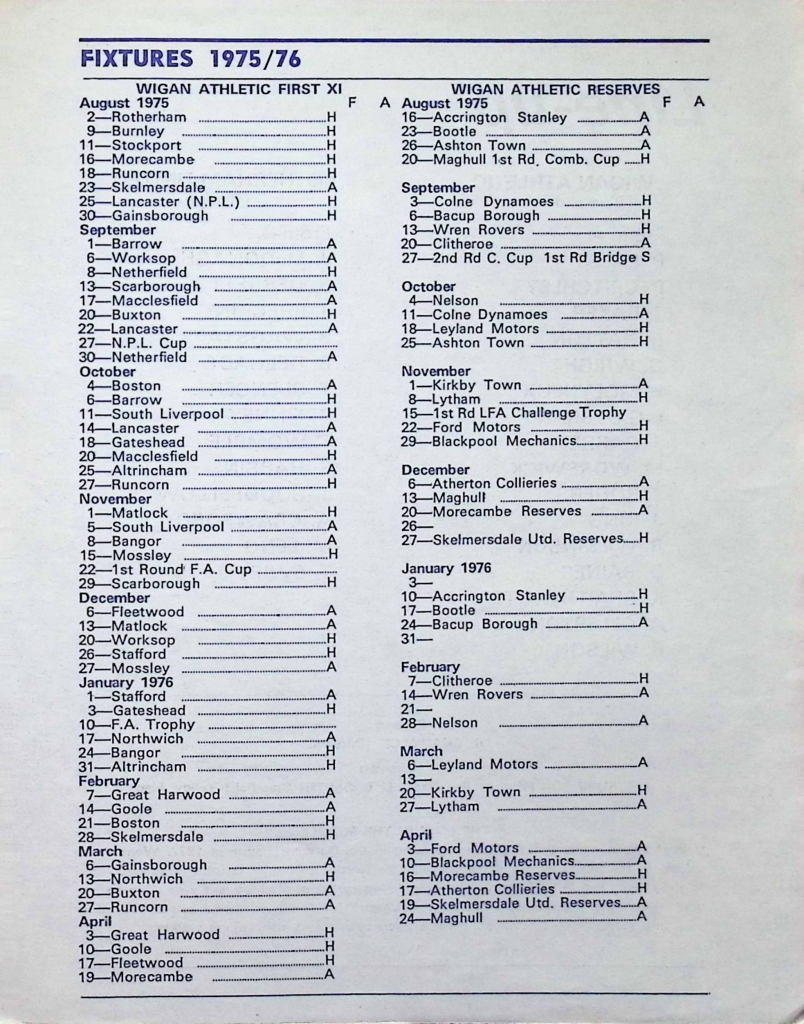 FIXTURES 1975/76

WIGAN ATHLETIC FIRST XI

F A

August 1975
2—Rotherham H
9—Burnley H
11—Stockport H
16—Morecambe H
18—Runcorn H
23—Skelmersdale A
25—Lancaster (N.P.L.) H
30—Gainsborough H
September
1—Barrow A
6—Worksop A
8—Netherfield H
13—Scarborough A
17—Macclesfield A
20—Buxton H
22—Lancaster A
27—N.P.L. Cup
30—Netherfield A
October
4—Boston A
6—Barrow H
11—South Liverpool H
14—Lancaster A
18—Gateshead A
20—Macclesfield H
25—Altrincham A
27—Runcorn H
November
1—Matlock H
5—South Liverpool A
8—Bangor A
15—Mossley H
22—1st Round F.A. Cup
29—Scarborough H
December
6—Fleetwood A
13—Matlock A
20—Worksop H
26—Stafford H
27—Mossley A
January 1976
1—Stafford A
3—Gateshead H
10—F.A. Trophy
17—Northwich A
24—Bangor H
31—Altrincham H
February
7—Great Harwood A
14—Goole A
21—Boston H
28—Skelmersdale H
March
6—Gainsborough A
13—Northwich H
20—Buxton A
27—Runcorn A
April
3—Great Harwood H
10—Goole H
17—Fleetwood H
19—Morecambe A

WIGAN ATHLETIC RESERVES

F A

August 1975
16—Accrington Stanley A
23—Bootle A
26—Ashton Town A
20—Maghull 1st Rd. Comb. Cup H

September
3—Colne Dynamoes H
6—Bacup Borough H
13—Wren Rovers H
20—Clitheroe A
27—2nd Rd C. Cup 1st Rd Bridge S

October
4—Nelson H
11—Colne Dynamoes A
18—Leyland Motors H
25—Ashton Town H

November
1—Kirkby Town A
8—Lytham H
15—1st Rd LFA Challenge Trophy
22—Ford Motors H
29—Blackpool Mechanics H

December
6—Atherton Collieries A
13—Maghull H
20—Morecambe Reserves A
26—
27—Skelmersdale Utd. Reserves H

January 1976
3—
10—Accrington Stanley H
17—Bootle H
24—Bacup Borough A
31—

February
7—Clitheroe H
14—Wren Rovers A
21—
28—Nelson A

March
6—Leyland Motors A
13—
20—Kirkby Town H
27—Lytham A

April
3—Ford Motors A
10—Blackpool Mechanics A
16—Morecambe Reserves H
17—Atherton Collieries H
19—Skelmersdale Utd. Reserves A
24—Maghull A